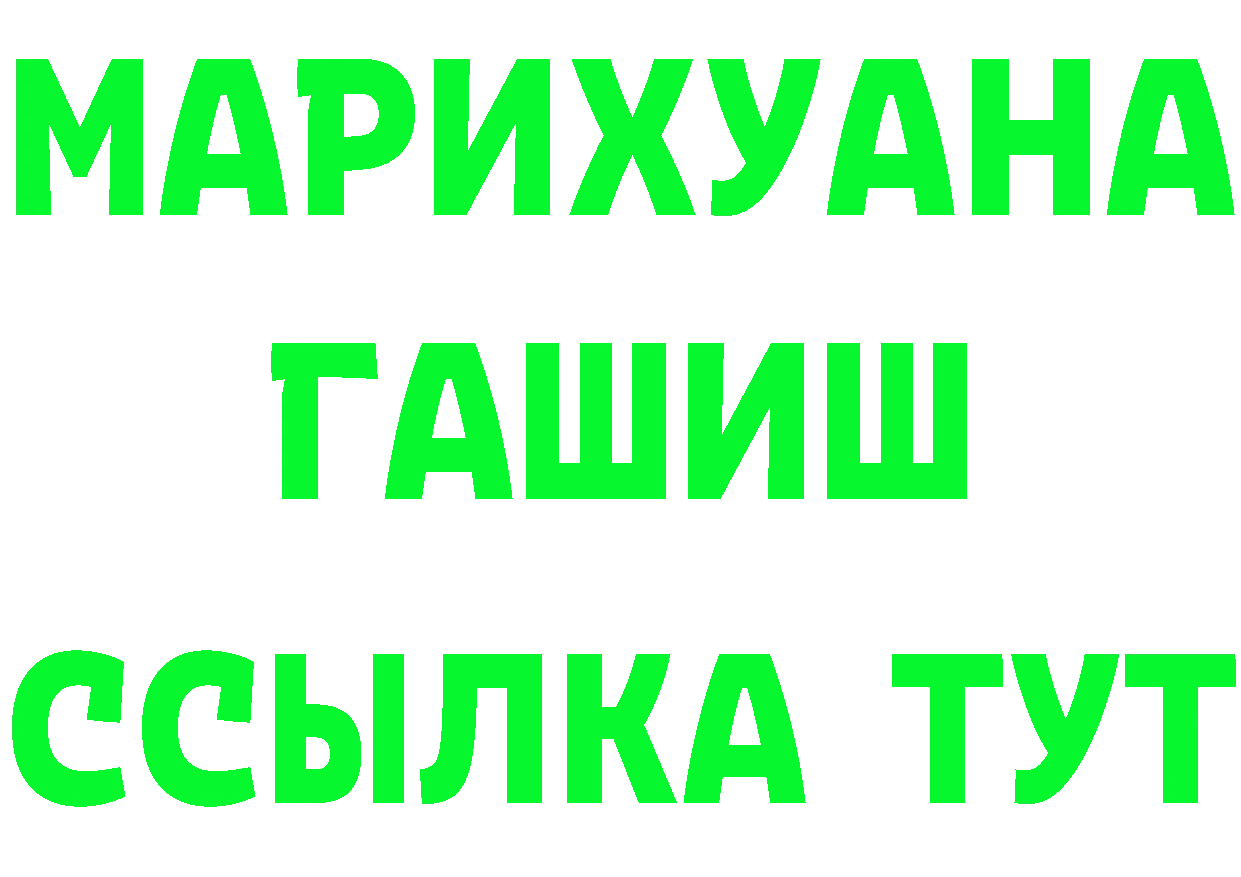 МАРИХУАНА
ГАШИШ
ССЫЛКА ТУТ